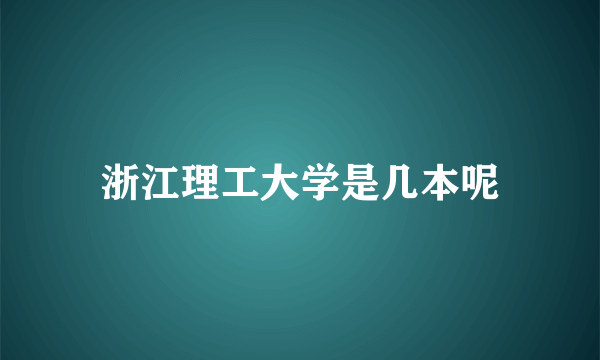 浙江理工大学是几本呢